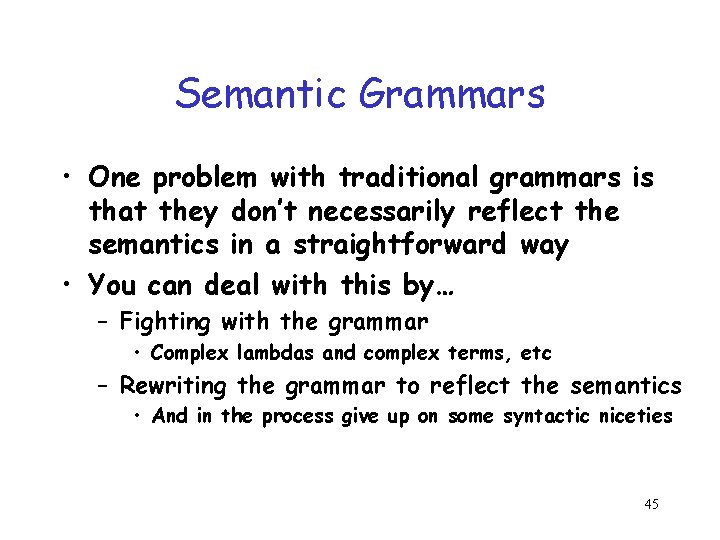 Semantic Grammars

• One problem with traditional grammars is that they don't necessarily reflect the semantics in a straightforward way

• You can deal with this by…

– Fighting with the grammar

• Complex lambdas and complex terms, etc

– Rewriting the grammar to reflect the semantics

• And in the process give up on some syntactic niceties

45